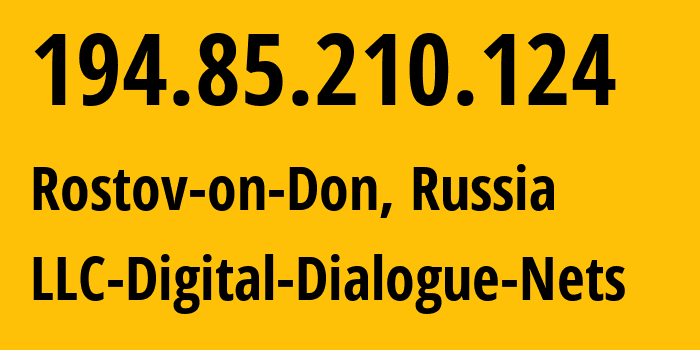 194.85.210.124

Rostov-on-Don, Russia

LLC-Digital-Dialogue-Nets